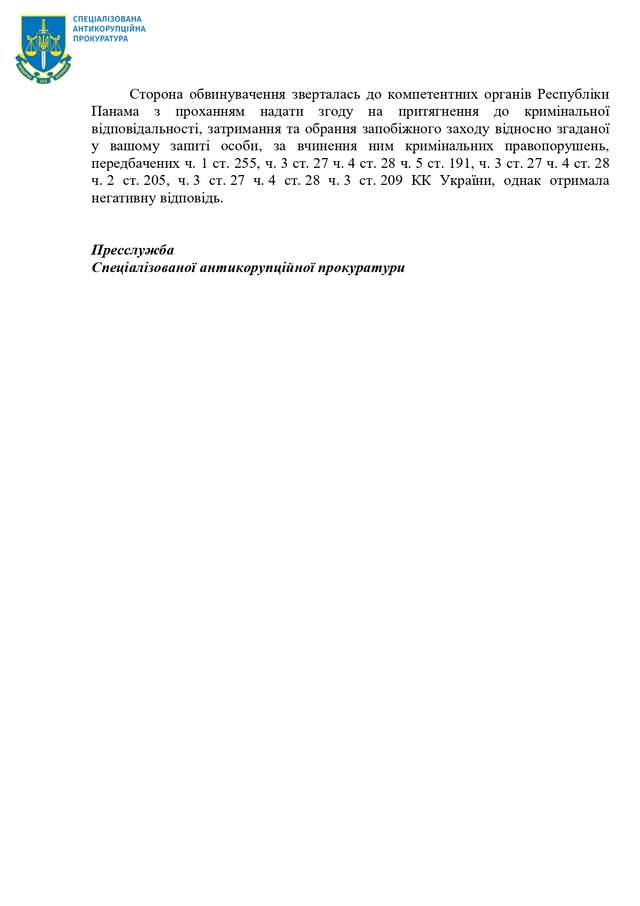 СПЕЦІАЛІЗОВАНА
АНТИКОРУПЦІЙНА
ПРОКУРАТУРА

Сторона обвинувачення зверталась до компетентних органів Республіки Панама з проханням надати згоду на притягнення до кримінальної відповідальності, затримання та обрання запобіжного заходу відносно згаданої у вашому запиті особи, за вчинення ним кримінальних правопорушень, передбачених ч. 1 ст. 255, ч. 3 ст. 27 ч. 4 ст. 28 ч. 5 ст. 191, ч. 3 ст. 27 ч. 4 ст. 28 ч. 2 ст. 205, ч. 3 ст. 27 ч. 4 ст. 28 ч. 3 ст. 209 КК України, однак отримала негативну відповідь.

Пресслужба
Спеціалізованої антикорупційної прокуратури